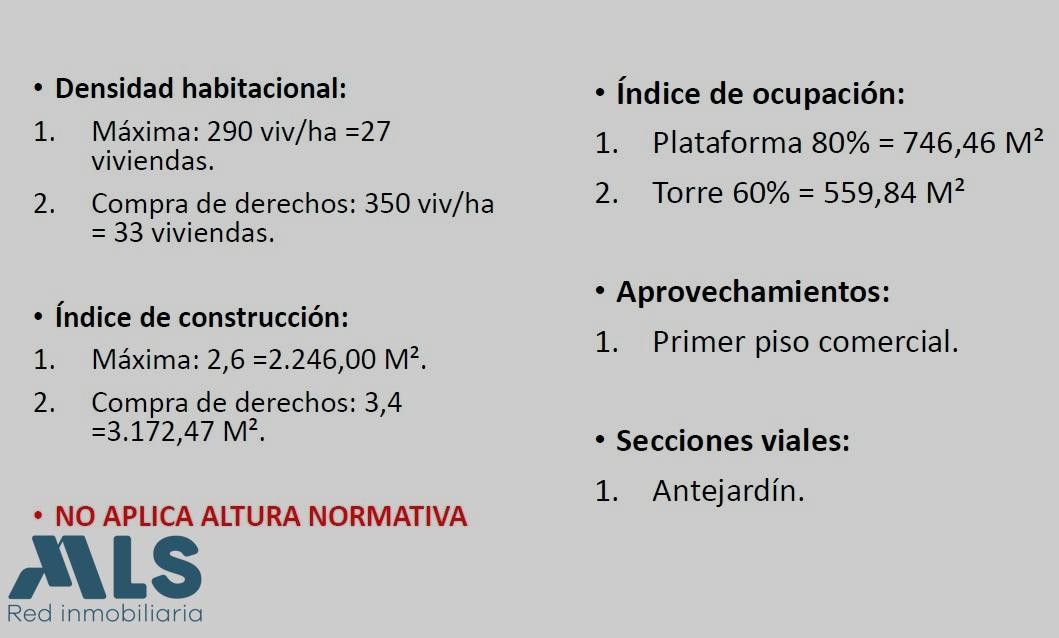 • **Densidad habitacional:**

1. Máxima: 290 viv/ha =27 viviendas.

2. Compra de derechos: 350 viv/ha = 33 viviendas.

• **Índice de construcción:**

1. Máxima: 2,6 =2.246,00 M².

2. Compra de derechos: 3,4 =3.172,47 M².

• **NO APLICA ALTURA NORMATIVA**

MLS
Red inmobiliaria

• **Índice de ocupación:**

1. Plataforma 80% = 746,46 M²

2. Torre 60% = 559,84 M²

• **Aprovechamientos:**

1. Primer piso comercial.

• **Secciones viales:**

1. Antejardín.